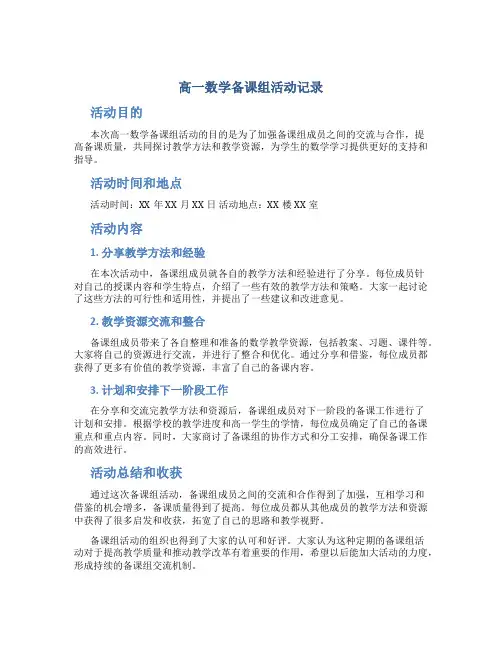 高一数学备课组活动记录

活动目的

本次高一数学备课组活动的目的是为了加强备课组成员之间的交流与合作，提高备课质量，共同探讨教学方法和教学资源，为学生的数学学习提供更好的支持和指导。

活动时间和地点

活动时间：XX 年 XX 月 XX 日 活动地点：XX 楼 XX 室

活动内容

1. 分享教学方法和经验

在本次活动中，备课组成员就各自的教学方法和经验进行了分享。每位成员针对自己的授课内容和学生特点，介绍了一些有效的教学方法和策略。大家一起讨论了这些方法的可行性和适用性，并提出了一些建议和改进意见。

2. 教学资源交流和整合

备课组成员带来了各自整理和准备的数学教学资源，包括教案、习题、课件等。大家将自己的资源进行交流，并进行了整合和优化。通过分享和借鉴，每位成员都获得了更多有价值的教学资源，丰富了自己的备课内容。

3. 计划和安排下一阶段工作

在分享和交流完教学方法和资源后，备课组成员对下一阶段的备课工作进行了计划和安排。根据学校的教学进度和高一学生的学情，每位成员确定了自己的备课重点和重点内容。同时，大家商讨了备课组的协作方式和分工安排，确保备课工作的高效进行。

活动总结和收获

通过这次备课组活动，备课组成员之间的交流和合作得到了加强，互相学习和借鉴的机会增多，备课质量得到了提高。每位成员都从其他成员的教学方法和资源中获得了很多启发和收获，拓宽了自己的思路和教学视野。

备课组活动的组织也得到了大家的认可和好评。大家认为这种定期的备课组活动对于提高教学质量和推动教学改革有着重要的作用，希望以后能加大活动的力度，形成持续的备课组交流机制。